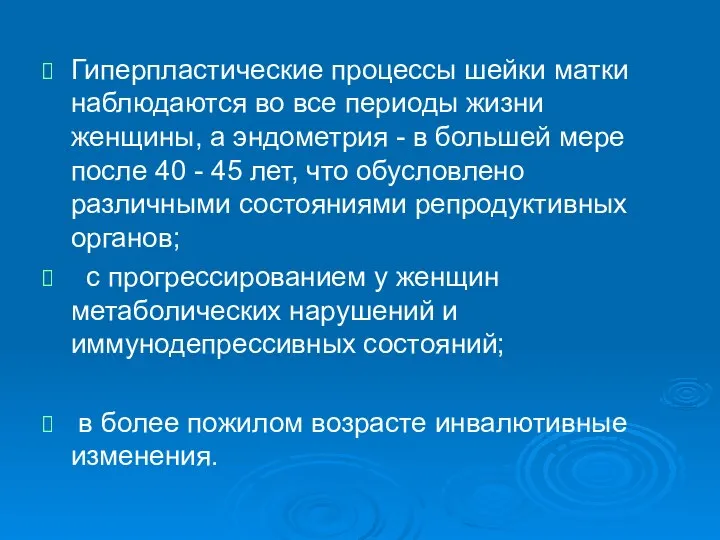 Гиперпластические процессы шейки матки наблюдаются во все периоды жизни женщины, а эндометрия - в большей мере после 40 - 45 лет, что обусловлено различными состояниями репродуктивных органов;

с прогрессированием у женщин метаболических нарушений и иммунодепрессивных состояний;

в более пожилом возрасте инвалютивные изменения.